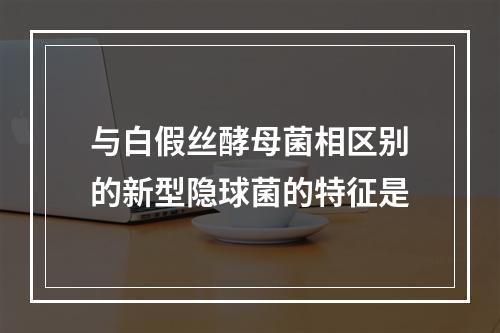 与白假丝酵母菌相区别的新型隐球菌的特征是